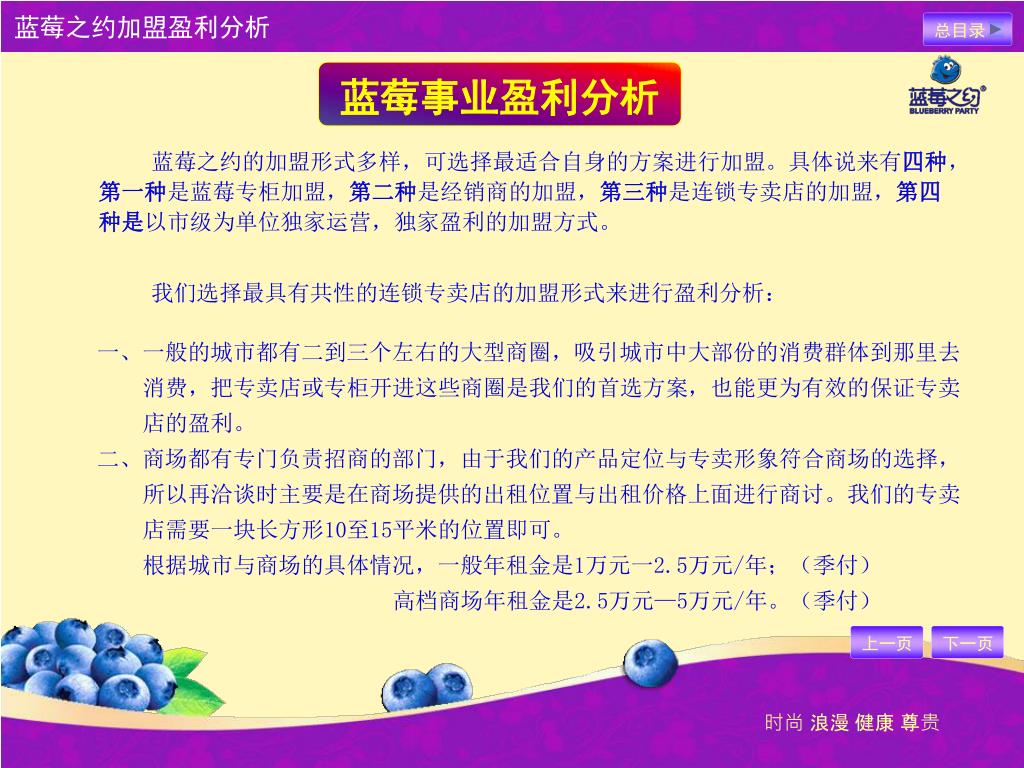 蓝莓之约加盟盈利分析

总目录

蓝莓事业盈利分析

蓝莓之约
BLUEBERRY PARTY

蓝莓之约的加盟形式多样，可选择最适合自身的方案进行加盟。具体说来有四种，第一种是蓝莓专柜加盟，第二种是经销商的加盟，第三种是连锁专卖店的加盟，第四种是以市级为单位独家运营，独家盈利的加盟方式。

我们选择最具有共性的连锁专卖店的加盟形式来进行盈利分析：

一、一般的城市都有二到三个左右的大型商圈，吸引城市中大部份的消费群体到那里去消费，把专卖店或专柜开进这些商圈是我们的首选方案，也能更为有效的保证专卖店的盈利。

二、商场都有专门负责招商的部门，由于我们的产品定位与专卖形象符合商场的选择，所以再洽谈时主要是在商场提供的出租位置与出租价格上面进行商讨。我们的专卖店需要一块长方形10至15平米的位置即可。

根据城市与商场的具体情况，一般年租金是1万元一2.5万元/年；（季付）

高档商场年租金是2.5万元—5万元/年。（季付）

上一页 下一页

时尚 浪漫 健康 尊贵